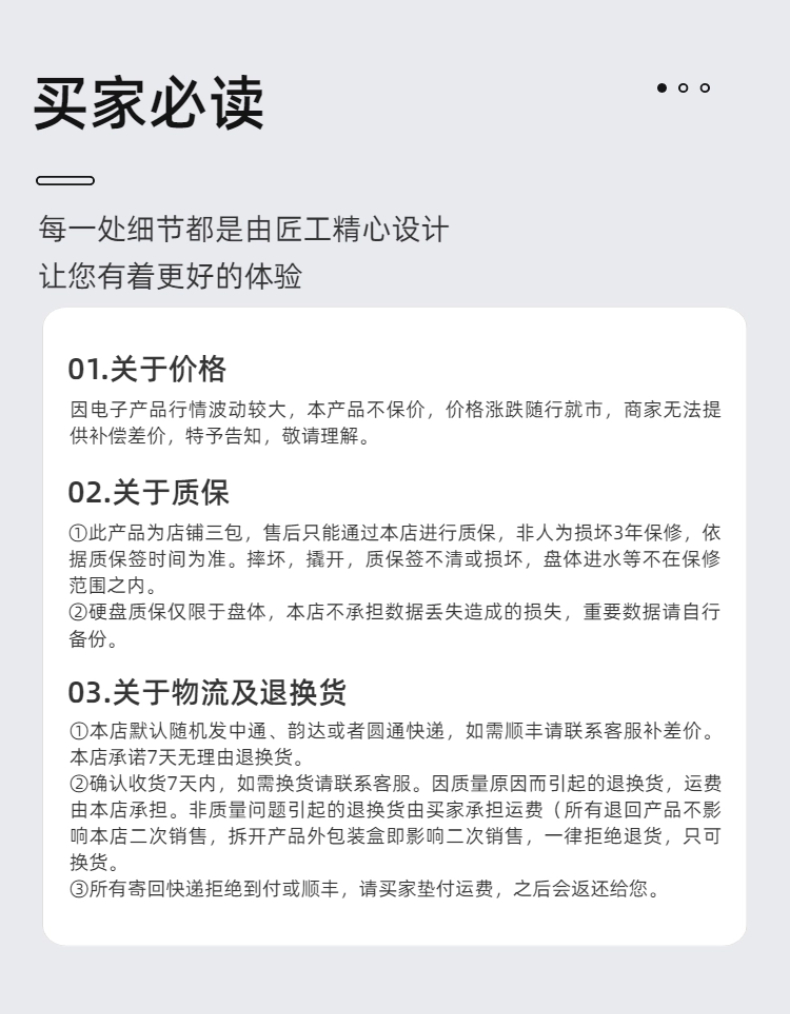 买家必读

每一处细节都是由匠工精心设计
让您有着更好的体验

01.关于价格

因电子产品行情波动较大，本产品不保价，价格涨跌随行就市，商家无法提供补偿差价，特予告知，敬请理解。

02.关于质保

①此产品为店铺三包，售后只能通过本店进行质保，非人为损坏3年保修，依据质保签时间为准。摔坏，撬开，质保签不清或损坏，盘体进水等不在保修范围之内。
②硬盘质保仅限于盘体，本店不承担数据丢失造成的损失，重要数据请自行备份。

03.关于物流及退换货

①本店默认随机发中通、韵达或者圆通快递，如需顺丰请联系客服补差价。本店承诺7天无理由退换货。
②确认收货7天内，如需换货请联系客服。因质量原因而引起的退换货，运费由本店承担。非质量问题引起的退换货由买家承担运费（所有退回产品不影响本店二次销售，拆开产品外包装盒即影响二次销售，一律拒绝退货，只可换货。
③所有寄回快递拒绝到付或顺丰，请买家垫付运费，之后会返还给您。